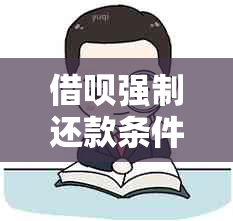 借呗强制还款条件